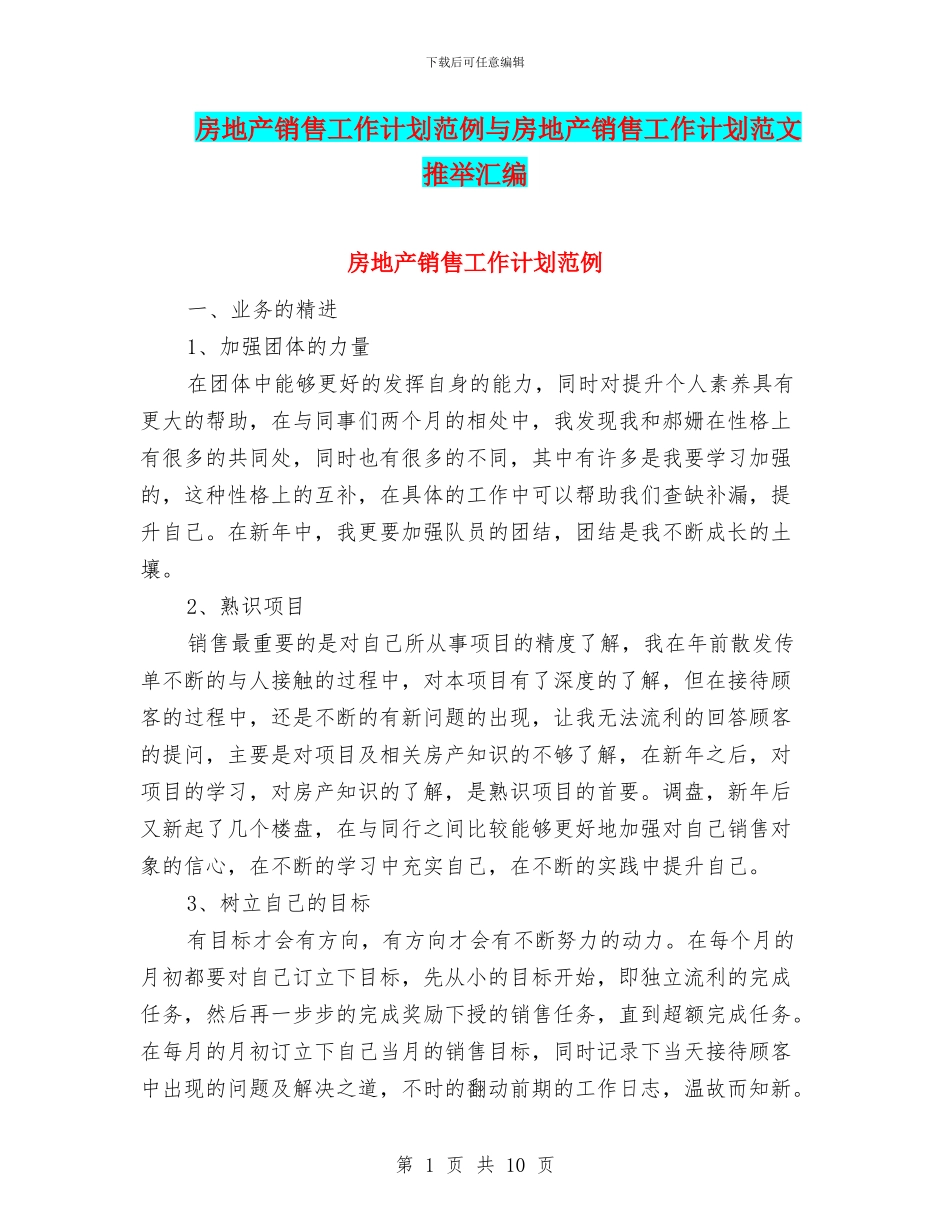 下载后可任意编辑

房地产销售工作计划范例与房地产销售工作计划范文推举汇编

房地产销售工作计划范例

一、业务的精进

1、加强团体的力量

在团体中能够更好的发挥自身的能力，同时对提升个人素养具有更大的帮助，在与同事们两个月的相处中，我发现我和郝姗在性格上有很多的共同处，同时也有很多的不同，其中有许多是我要学习加强的，这种性格上的互补，在具体的工作中可以帮助我们查缺补漏，提升自己。在新年中，我更要加强队员的团结，团结是我不断成长的土壤。

2、熟识项目

销售最重要的是对自己所从事项目的精度了解，我在年前散发传单不断的与人接触的过程中，对本项目有了深度的了解，但在接待顾客的过程中，还是不断的有新问题的出现，让我无法流利的回答顾客的提问，主要是对项目及相关房产知识的不够了解，在新年之后，对项目的学习，对房产知识的了解，是熟识项目的首要。调盘，新年后又新起了几个楼盘，在与同行之间比较能够更好地加强对自己销售对象的信心，在不断的学习中充实自己，在不断的实践中提升自己。

3、树立自己的目标

有目标才会有方向，有方向才会有不断努力的动力。在每个月的月初都要对自己订立下目标，先从小的目标开始，即独立流利的完成任务，然后再一步步的完成奖励下授的销售任务，直到超额完成任务。在每月的月初订立下自己当月的销售目标，同时记录下当天接待顾客中出现的问题及解决之道，不时的翻动前期的工作日志，温故而知新。

第 1 页 共 10 页